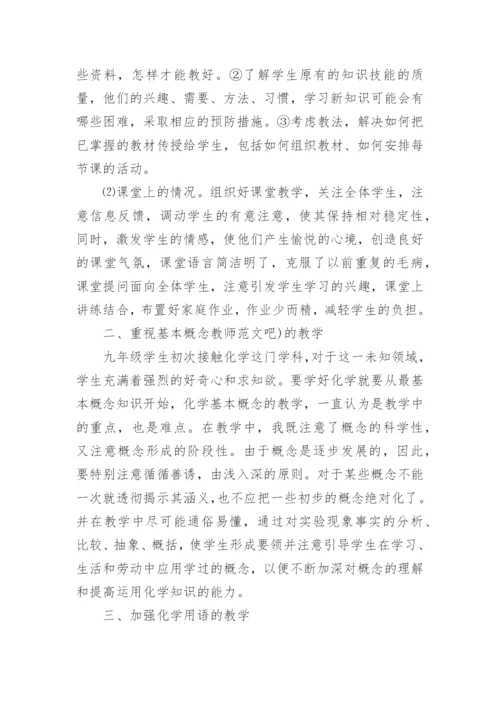 些资料，怎样才能教好。②了解学生原有的知识技能的质量，他们的兴趣、需要、方法、习惯，学习新知识可能会有哪些困难，采取相应的预防措施。③考虑教法，解决如何把已掌握的教材传授给学生，包括如何组织教材、如何安排每节课的活动。

(2)课堂上的情况。组织好课堂教学，关注全体学生，注意信息反馈，调动学生的有意注意，使其保持相对稳定性，同时，激发学生的情感，使他们产生愉悦的心境，创造良好的课堂气氛，课堂语言简洁明了，克服了以前重复的毛病，课堂提问面向全体学生，注意引发学生学习的兴趣，课堂上讲练结合，布置好家庭作业，作业少而精，减轻学生的负担。

二、重视基本概念教师范文吧)的教学

九年级学生初次接触化学这门学科，对于这一未知领域，学生充满着强烈的好奇心和求知欲。要学好化学就要从最基本概念知识开始，化学基本概念的教学，一直认为是教学中的重点，也是难点。在教学中，我既注意了概念的科学性，又注意概念形成的阶段性。由于概念是逐步发展的，因此，要特别注意循循善诱，由浅入深的原则。对于某些概念不能一次就透彻揭示其涵义，也不应把一些初步的概念绝对化了。并在教学中尽可能通俗易懂，通过对实验现象事实的分析、比较、抽象、概括，使学生形成要领并注意引导学生在学习、生活和劳动中应用学过的概念，以便不断加深对概念的理解和提高运用化学知识的能力。

三、加强化学用语的教学